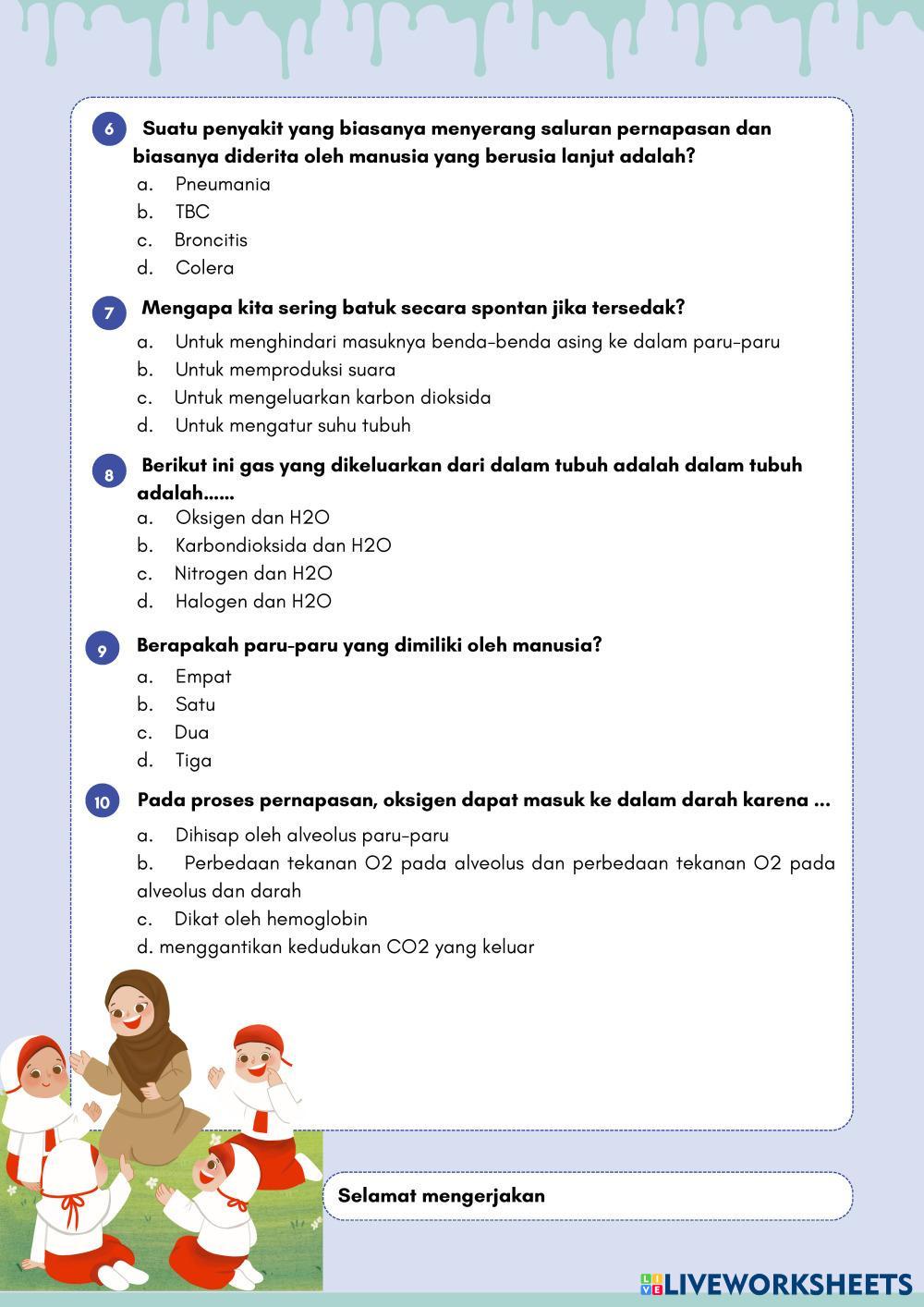 6 Suatu penyakit yang biasanya menyerang saluran pernapasan dan biasanya diderita oleh manusia yang berusia lanjut adalah?
a. Pneumania
b. TBC
c. Broncitis
d. Colera

7 Mengapa kita sering batuk secara spontan jika tersedak?
a. Untuk menghindari masuknya benda-benda asing ke dalam paru-paru
b. Untuk memproduksi suara
c. Untuk mengeluarkan karbon dioksida
d. Untuk mengatur suhu tubuh

8 Berikut ini gas yang dikeluarkan dari dalam tubuh adalah dalam tubuh adalah......
a. Oksigen dan H2O
b. Karbondioksida dan H2O
c. Nitrogen dan H2O
d. Halogen dan H2O

9 Berapakah paru-paru yang dimiliki oleh manusia?
a. Empat
b. Satu
c. Dua
d. Tiga

10 Pada proses pernapasan, oksigen dapat masuk ke dalam darah karena ...
a. Dihisap oleh alveolus paru-paru
b. Perbedaan tekanan O2 pada alveolus dan perbedaan tekanan O2 pada alveolus dan darah
c. Dikat oleh hemoglobin
d. menggantikan kedudukan CO2 yang keluar

Selamat mengerjakan

LIVEWORKSHEETS